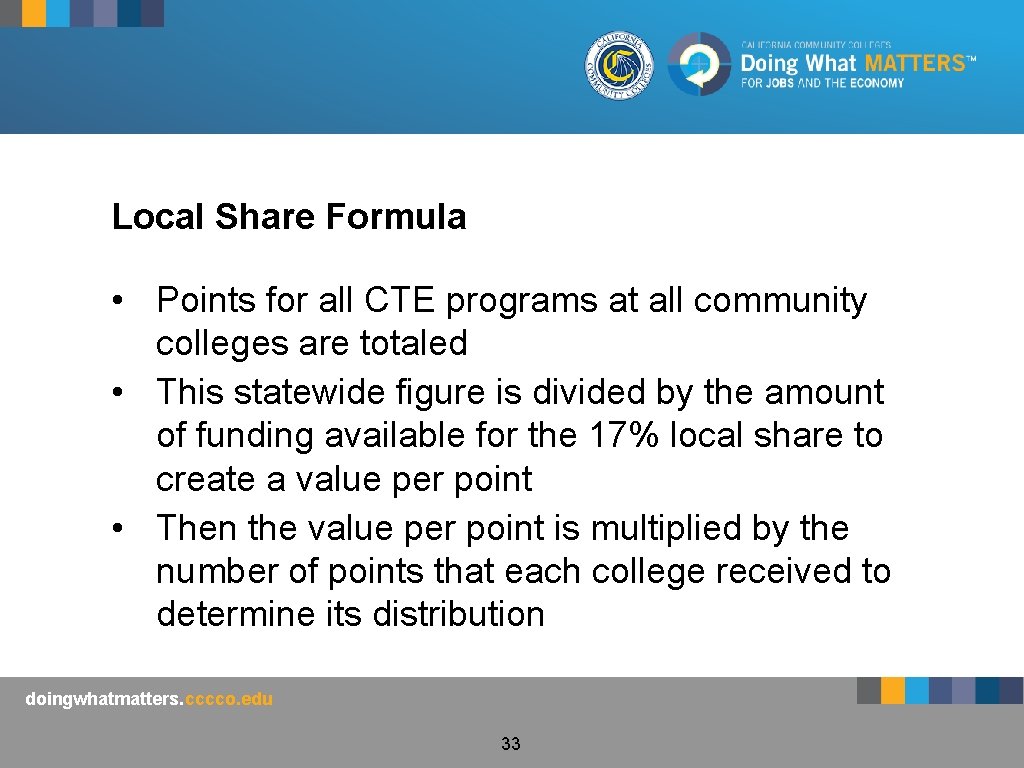 CALIFORNIA COMMUNITY COLLEGES

CALIFORNIA COMMUNITY COLLEGES
Doing What MATTERS™
FOR JOBS AND THE ECONOMY

Local Share Formula

• Points for all CTE programs at all community colleges are totaled
• This statewide figure is divided by the amount of funding available for the 17% local share to create a value per point
• Then the value per point is multiplied by the number of points that each college received to determine its distribution

doingwhatmatters.cccco.edu

33